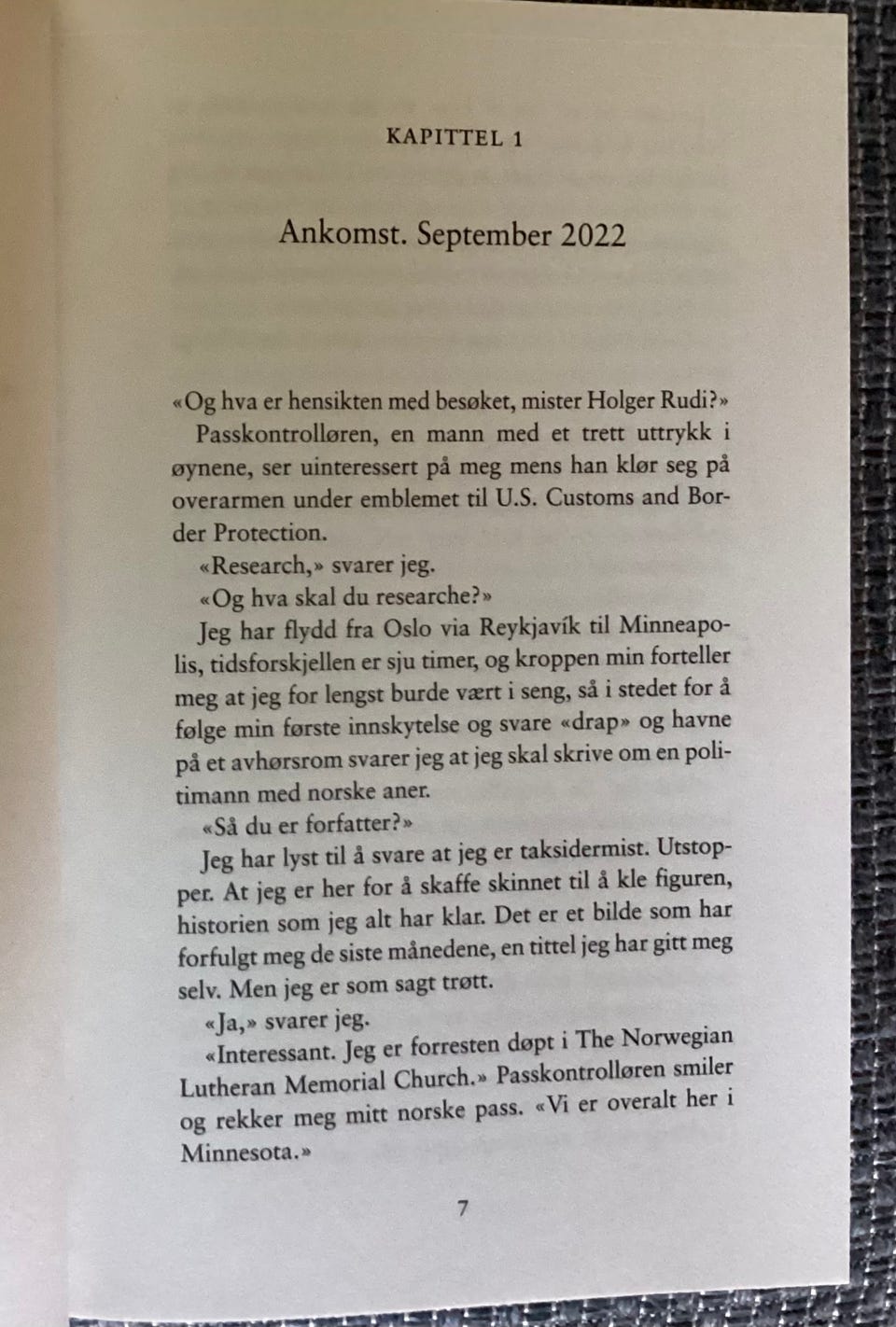 KAPITTEL 1

Ankomst. September 2022

«Og hva er hensikten med besøket, mister Holger Rudi?»

Passkontrolløren, en mann med et trett uttrykk i øynene, ser uinteressert på meg mens han klør seg på overarmen under emblemet til U.S. Customs and Border Protection.

«Research,» svarer jeg.

«Og hva skal du researche?»

Jeg har flydd fra Oslo via Reykjavík til Minneapolis, tidsforskjellen er sju timer, og kroppen min forteller meg at jeg for lengst burde vært i seng, så i stedet for å følge min første innskytelse og svare «drap» og havne på et avhørsrom svarer jeg at jeg skal skrive om en politimann med norske aner.

«Så du er forfatter?»

Jeg har lyst til å svare at jeg er taksidermist. Utstopper. At jeg er her for å skaffe skinnet til å kle figuren, historien som jeg alt har klar. Det er et bilde som har forfulgt meg de siste månedene, en tittel jeg har gitt meg selv. Men jeg er som sagt trøtt.

«Ja,» svarer jeg.

«Interessant. Jeg er forresten døpt i The Norwegian Lutheran Memorial Church.» Passkontrolløren smiler og rekker meg mitt norske pass. «Vi er overalt her i Minnesota.»

7